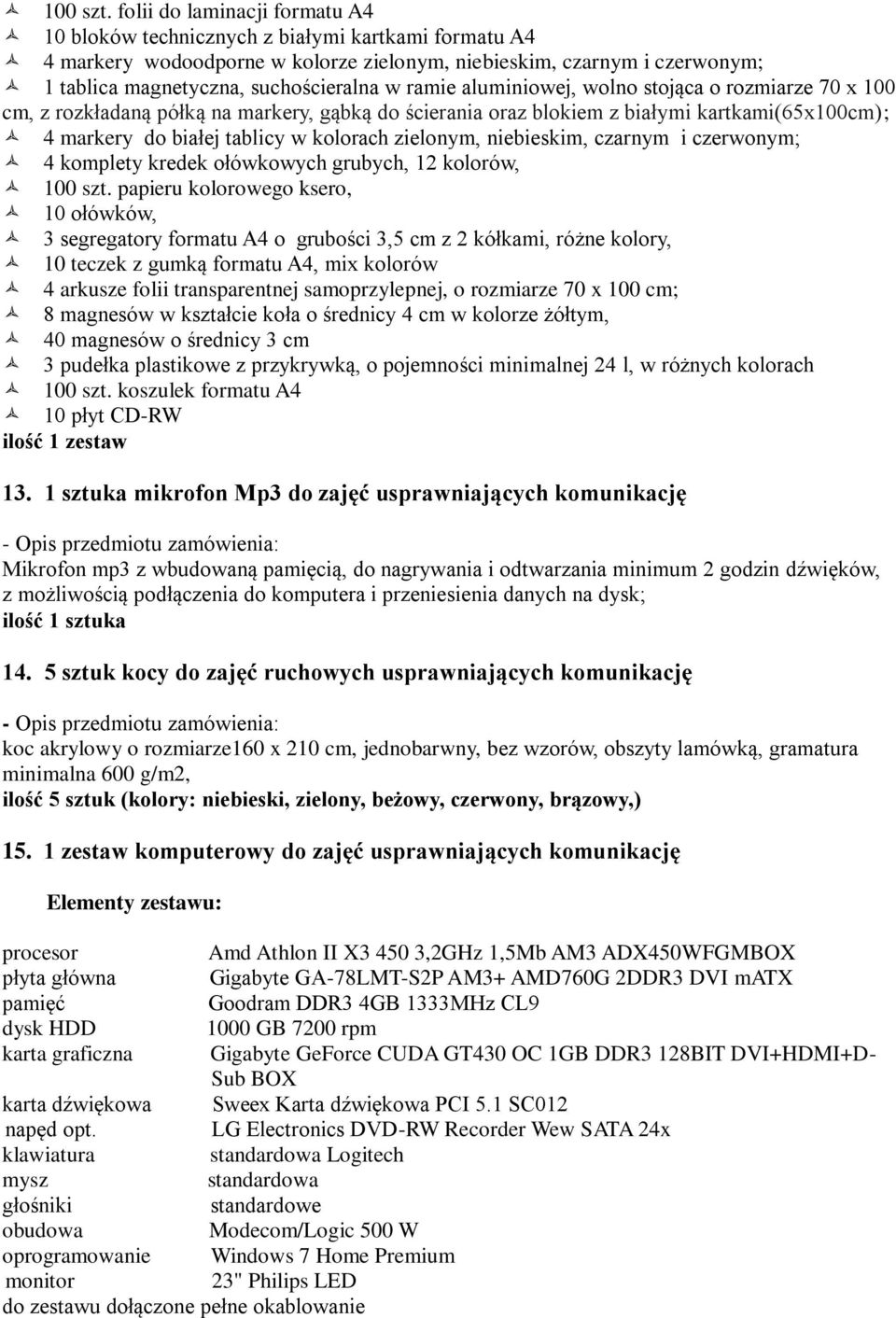 100 szt. folii do laminacji formatu A4
10 bloków technicznych z białymi kartkami formatu A4
4 markery wodoodporne w kolorze zielonym, niebieskim, czarnym i czerwonym;
1 tablica magnetyczna, suchościeralna w ramie aluminiowej, wolno stojąca o rozmiarze 70 x 100 cm, z rozkładaną półką na markery, gąbką do ścierania oraz blokiem z białymi kartkami(65x100cm);
4 markery do białej tablicy w kolorach zielonym, niebieskim, czarnym i czerwonym;
4 komplety kredek ołówkowych grubych, 12 kolorów,
100 szt. papieru kolorowego ksero,
10 ołówków,
3 segregatory formatu A4 o grubości 3,5 cm z 2 kółkami, różne kolory,
10 teczek z gumką formatu A4, mix kolorów
4 arkusze folii transparentnej samoprzylepnej, o rozmiarze 70 x 100 cm;
8 magnesów w kształcie koła o średnicy 4 cm w kolorze żółtym,
40 magnesów o średnicy 3 cm
3 pudełka plastikowe z przykrywką, o pojemności minimalnej 24 l, w różnych kolorach
100 szt. koszulek formatu A4
10 płyt CD-RW
ilość 1 zestaw

13. 1 sztuka mikrofon Mp3 do zajęć usprawniających komunikację

- Opis przedmiotu zamówienia:
Mikrofon mp3 z wbudowaną pamięcią, do nagrywania i odtwarzania minimum 2 godzin dźwięków, z możliwością podłączenia do komputera i przeniesienia danych na dysk;
ilość 1 sztuka

14. 5 sztuk kocy do zajęć ruchowych usprawniających komunikację

- Opis przedmiotu zamówienia:
koc akrylowy o rozmiarze160 x 210 cm, jednobarwny, bez wzorów, obszyty lamówką, gramatura minimalna 600 g/m2,
ilość 5 sztuk (kolory: niebieski, zielony, beżowy, czerwony, brązowy,)

15. 1 zestaw komputerowy do zajęć usprawniających komunikację

Elementy zestawu:

| | |
|---|---|
| procesor | Amd Athlon II X3 450 3,2GHz 1,5Mb AM3 ADX450WFGMBOX |
| płyta główna | Gigabyte GA-78LMT-S2P AM3+ AMD760G 2DDR3 DVI mATX |
| pamięć | Goodram DDR3 4GB 1333MHz CL9 |
| dysk HDD | 1000 GB 7200 rpm |
| karta graficzna | Gigabyte GeForce CUDA GT430 OC 1GB DDR3 128BIT DVI+HDMI+D-Sub BOX |
| karta dźwiękowa | Sweex Karta dźwiękowa PCI 5.1 SC012 |
| napęd opt. | LG Electronics DVD-RW Recorder Wew SATA 24x |
| klawiatura | standardowa Logitech |
| mysz | standardowa |
| głośniki | standardowe |
| obudowa | Modecom/Logic 500 W |
| oprogramowanie | Windows 7 Home Premium |
| monitor | 23" Philips LED |

do zestawu dołączone pełne okablowanie